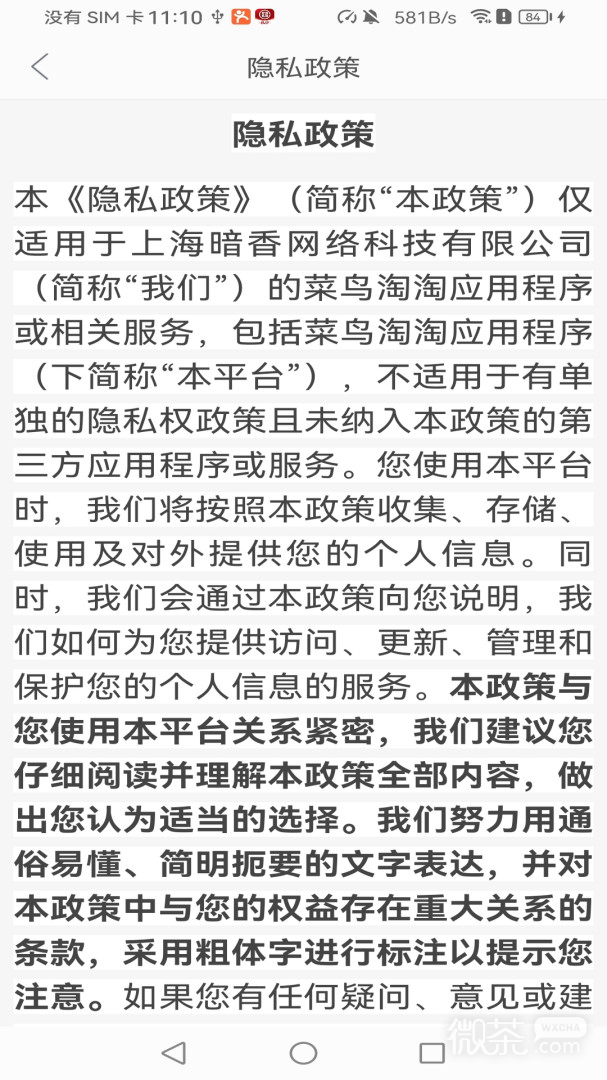 没有 SIM 卡 11:10 581B/s 84

隐私政策

隐私政策

本《隐私政策》（简称“本政策”）仅适用于上海暗香网络科技有限公司（简称“我们”）的菜鸟淘淘应用程序或相关服务，包括菜鸟淘淘应用程序（下简称“本平台”），不适用于有单独的隐私权政策且未纳入本政策的第三方应用程序或服务。您使用本平台时，我们将按照本政策收集、存储、使用及对外提供您的个人信息。同时，我们会通过本政策向您说明，我们如何为您提供访问、更新、管理和保护您的个人信息的服务。本政策与您使用本平台关系紧密，我们建议您仔细阅读并理解本政策全部内容，做出您认为适当的选择。我们努力用通俗易懂、简明扼要的文字表达，并对本政策中与您的权益存在重大关系的条款，采用粗体字进行标注以提示您注意。如果您有任何疑问、意见或建

微茶 WXCHA